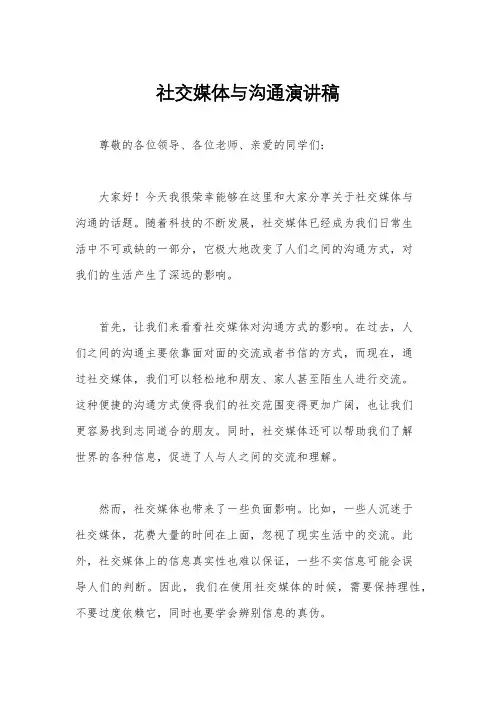 社交媒体与沟通演讲稿

尊敬的各位领导、各位老师、亲爱的同学们：

大家好！今天我很荣幸能够在这里和大家分享关于社交媒体与沟通的话题。随着科技的不断发展，社交媒体已经成为我们日常生活中不可或缺的一部分，它极大地改变了人们之间的沟通方式，对我们的生活产生了深远的影响。

首先，让我们来看看社交媒体对沟通方式的影响。在过去，人们之间的沟通主要依靠面对面的交流或者书信的方式，而现在，通过社交媒体，我们可以轻松地和朋友、家人甚至陌生人进行交流。这种便捷的沟通方式使得我们的社交范围变得更加广阔，也让我们更容易找到志同道合的朋友。同时，社交媒体还可以帮助我们了解世界的各种信息，促进了人与人之间的交流和理解。

然而，社交媒体也带来了一些负面影响。比如，一些人沉迷于社交媒体，花费大量的时间在上面，忽视了现实生活中的交流。此外，社交媒体上的信息真实性也难以保证，一些不实信息可能会误导人们的判断。因此，我们在使用社交媒体的时候，需要保持理性，不要过度依赖它，同时也要学会辨别信息的真伪。